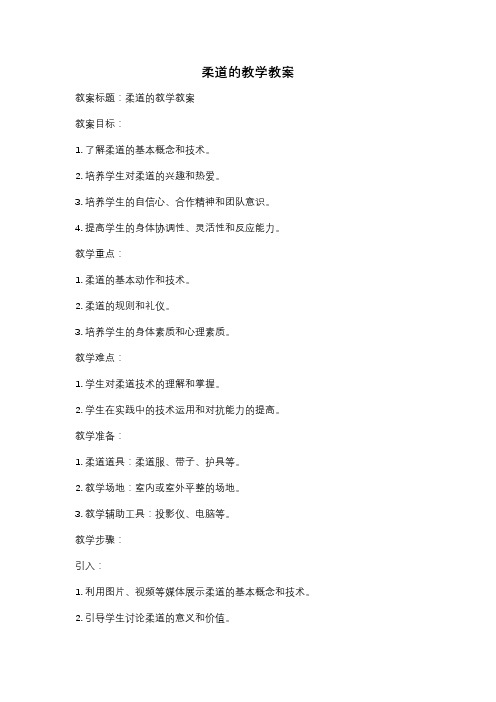 柔道的教学教案

教案标题：柔道的教学教案

教案目标：

1. 了解柔道的基本概念和技术。

2. 培养学生对柔道的兴趣和热爱。

3. 培养学生的自信心、合作精神和团队意识。

4. 提高学生的身体协调性、灵活性和反应能力。

教学重点：

1. 柔道的基本动作和技术。

2. 柔道的规则和礼仪。

3. 培养学生的身体素质和心理素质。

教学难点：

1. 学生对柔道技术的理解和掌握。

2. 学生在实践中的技术运用和对抗能力的提高。

教学准备：

1. 柔道道具：柔道服、带子、护具等。

2. 教学场地：室内或室外平整的场地。

3. 教学辅助工具：投影仪、电脑等。

教学步骤：

引入：

1. 利用图片、视频等媒体展示柔道的基本概念和技术。

2. 引导学生讨论柔道的意义和价值。